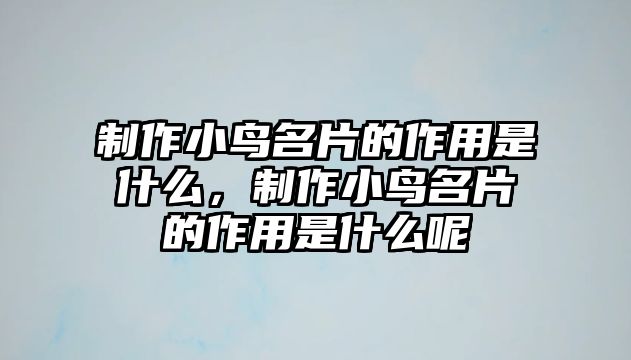 制作小鸟名片的作用是什么，制作小鸟名片的作用是什么呢